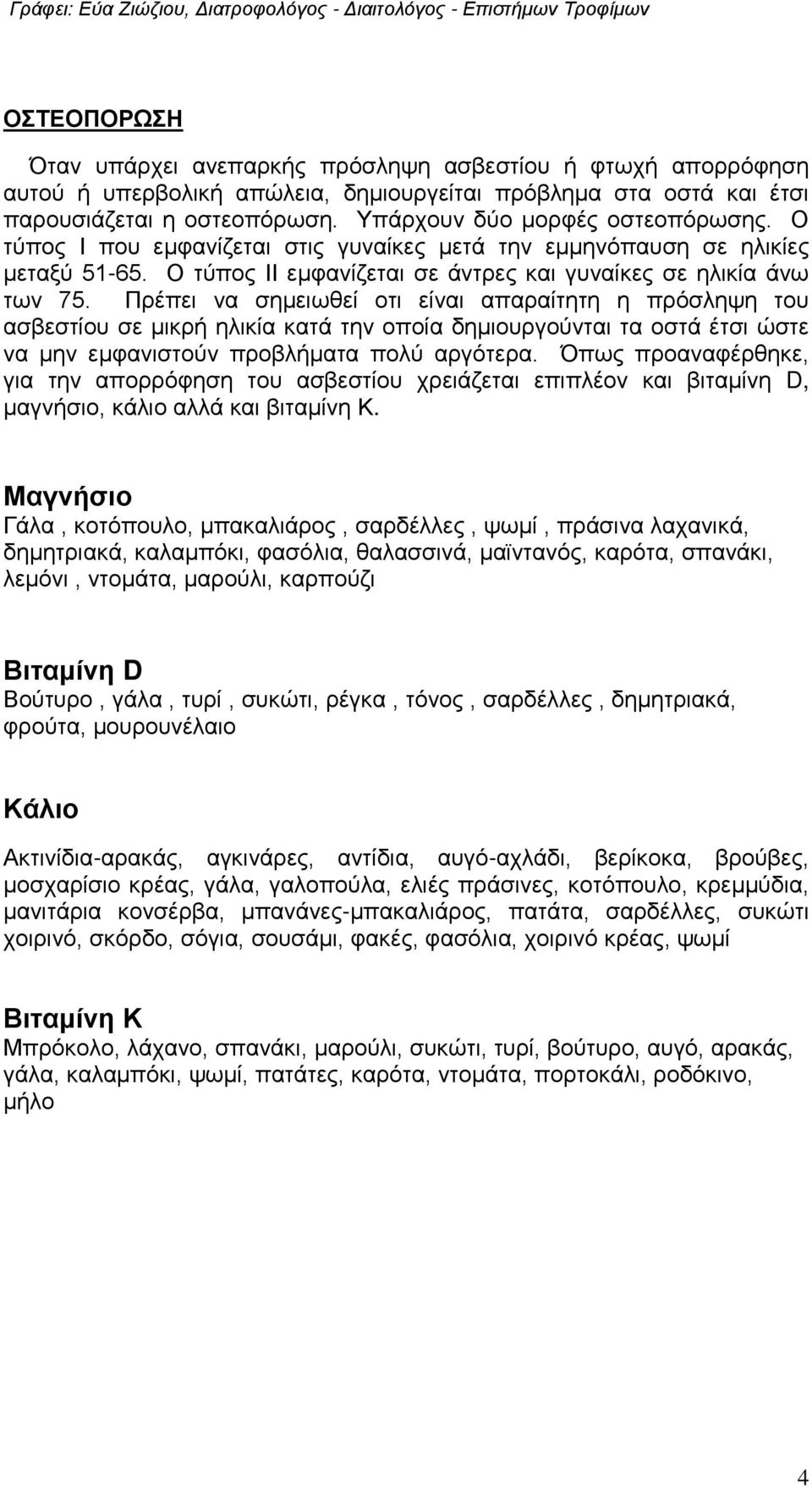 Γράφει: Εύα Ζιώζιου, Διατροφολόγος - Διαιτολόγος - Επιστήμων Τροφίμων

ΟΣΤΕΟΠΟΡΩΣΗ

Όταν υπάρχει ανεπαρκής πρόσληψη ασβεστίου ή φτωχή απορρόφηση αυτού ή υπερβολική απώλεια, δημιουργείται πρόβλημα στα οστά και έτσι παρουσιάζεται η οστεοπόρωση. Υπάρχουν δύο μορφές οστεοπόρωσης. Ο τύπος Ι που εμφανίζεται στις γυναίκες μετά την εμμηνόπαυση σε ηλικίες μεταξύ 51-65. Ο τύπος ΙΙ εμφανίζεται σε άντρες και γυναίκες σε ηλικία άνω των 75. Πρέπει να σημειωθεί οτι είναι απαραίτητη η πρόσληψη του ασβεστίου σε μικρή ηλικία κατά την οποία δημιουργούνται τα οστά έτσι ώστε να μην εμφανιστούν προβλήματα πολύ αργότερα. Όπως προαναφέρθηκε, για την απορρόφηση του ασβεστίου χρειάζεται επιπλέον και βιταμίνη D, μαγνήσιο, κάλιο αλλά και βιταμίνη Κ.

Μαγνήσιο
Γάλα , κοτόπουλο, μπακαλιάρος , σαρδέλλες , ψωμί , πράσινα λαχανικά, δημητριακά, καλαμπόκι, φασόλια, θαλασσινά, μαϊντανός, καρότα, σπανάκι, λεμόνι , ντομάτα, μαρούλι, καρπούζι

Βιταμίνη D
Βούτυρο , γάλα , τυρί , συκώτι, ρέγκα , τόνος , σαρδέλλες , δημητριακά, φρούτα, μουρουνέλαιο

Κάλιο
Ακτινίδια-αρακάς, αγκινάρες, αντίδια, αυγό-αχλάδι, βερίκοκα, βρούβες, μοσχαρίσιο κρέας, γάλα, γαλοπούλα, ελιές πράσινες, κοτόπουλο, κρεμμύδια, μανιτάρια κονσέρβα, μπανάνες-μπακαλιάρος, πατάτα, σαρδέλλες, συκώτι χοιρινό, σκόρδο, σόγια, σουσάμι, φακές, φασόλια, χοιρινό κρέας, ψωμί

Βιταμίνη Κ
Μπρόκολο, λάχανο, σπανάκι, μαρούλι, συκώτι, τυρί, βούτυρο, αυγό, αρακάς, γάλα, καλαμπόκι, ψωμί, πατάτες, καρότα, ντομάτα, πορτοκάλι, ροδόκινο, μήλο

4